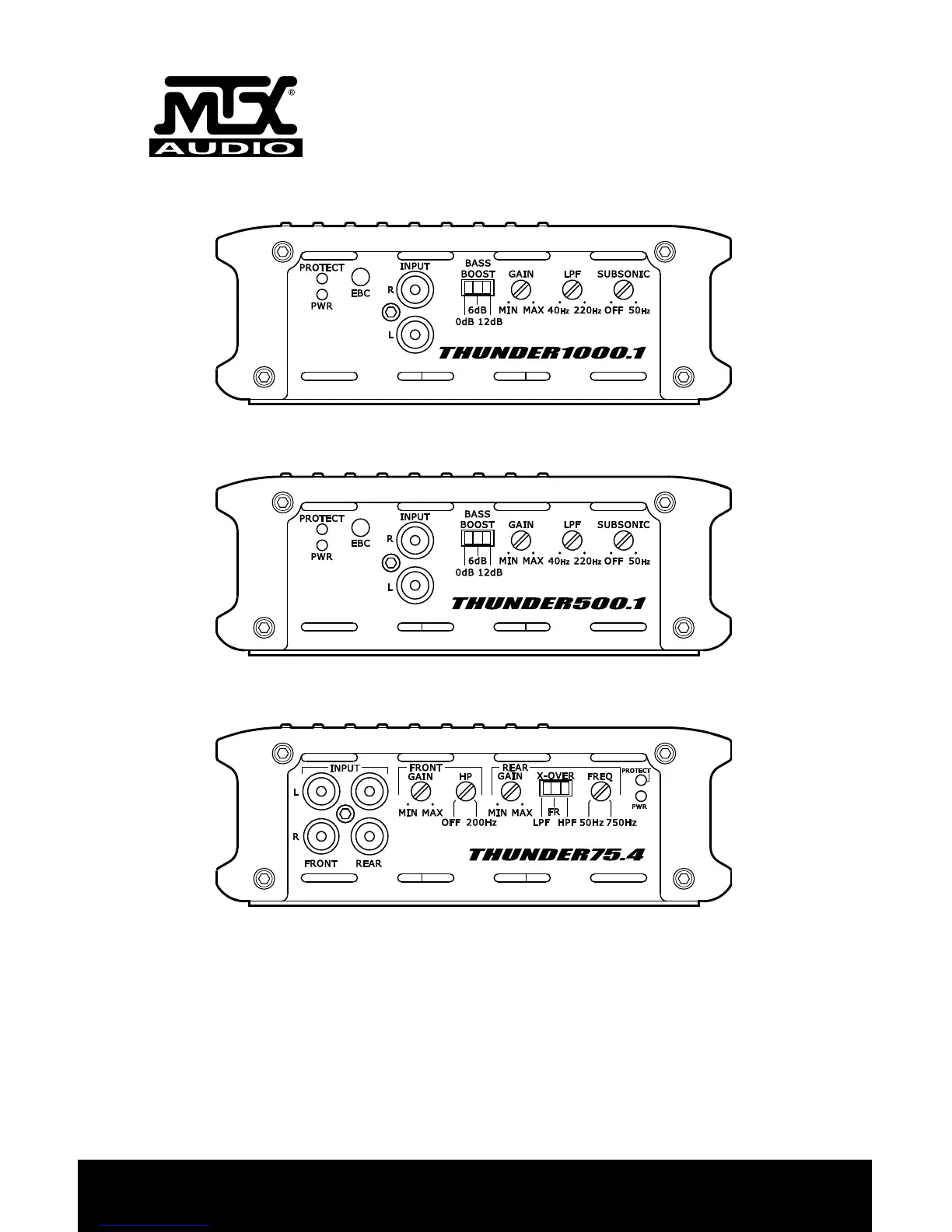 MTX® AUDIO

PROTECT
PWR
EBC
INPUT
R
L
BASS BOOST
6dB
0dB 12dB
GAIN
MIN MAX
LPF
40Hz 220Hz
SUBSONIC
OFF 50Hz
THUNDER1000.1

PROTECT
PWR
EBC
INPUT
R
L
BASS BOOST
6dB
0dB 12dB
GAIN
MIN MAX
LPF
40Hz 220Hz
SUBSONIC
OFF 50Hz
THUNDER500.1

INPUT
L
R
FRONT REAR
FRONT
GAIN
MIN MAX
HP
OFF 200Hz
REAR
GAIN
MIN MAX
X-OVER
FR
LPF HPF
FREQ
50Hz 750Hz
PROTECT
PWR
THUNDER75.4